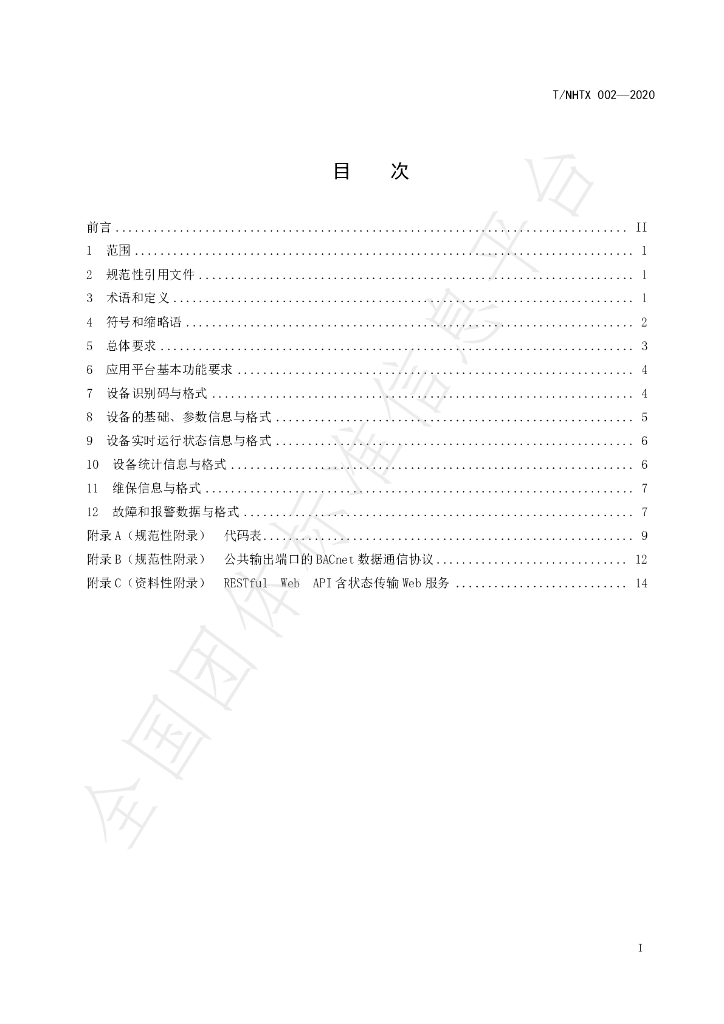 T/NHTX 002—2020

目 次

前言 II
1 范围 1
2 规范性引用文件 1
3 术语和定义 1
4 符号和缩略语 2
5 总体要求 3
6 应用平台基本功能要求 4
7 设备识别码与格式 4
8 设备的基础、参数信息与格式 5
9 设备实时运行状态信息与格式 6
10 设备统计信息与格式 6
11 维保信息与格式 7
12 故障和报警数据与格式 7
附录A（规范性附录） 代码表 9
附录B（规范性附录） 公共输出端口的BACnet数据通信协议 12
附录C（资料性附录） RESTful Web API含状态传输Web服务 14

I

全国团体标准信息平台